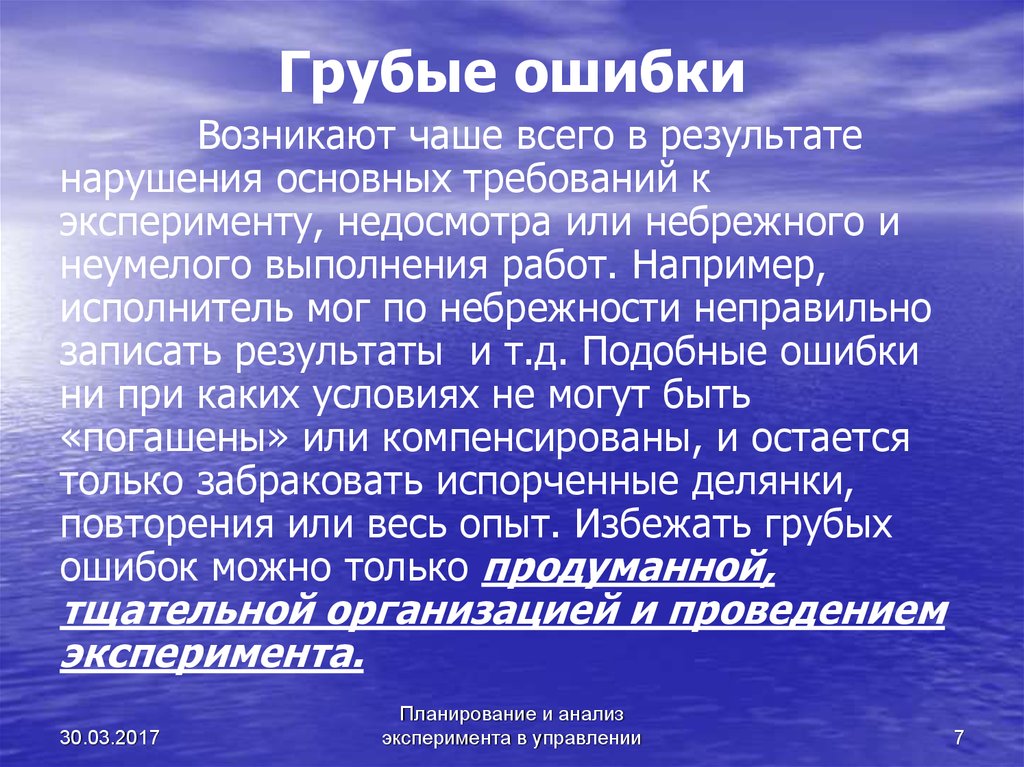 Грубые ошибки

Возникают чаше всего в результате нарушения основных требований к эксперименту, недосмотра или небрежного и неумелого выполнения работ. Например, исполнитель мог по небрежности неправильно записать результаты  и т.д. Подобные ошибки ни при каких условиях не могут быть «погашены» или компенсированы, и остается только забраковать испорченные делянки, повторения или весь опыт. Избежать грубых ошибок можно только продуманной, тщательной организацией и проведением эксперимента.

30.03.2017

Планирование и анализ эксперимента в управлении

7